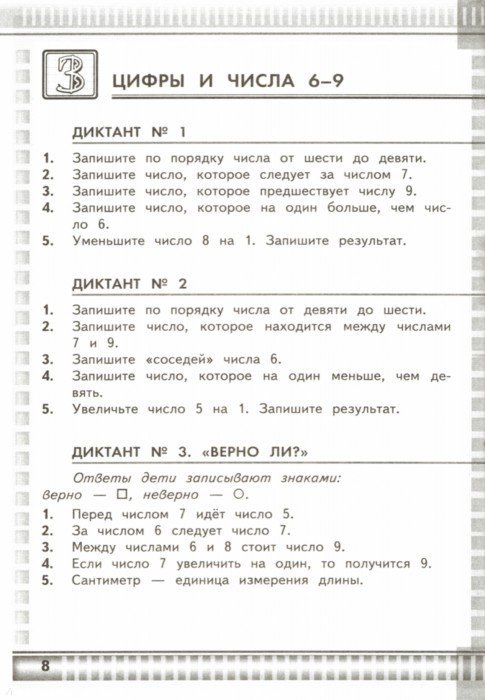 3

ЦИФРЫ И ЧИСЛА 6–9

ДИКТАНТ № 1

1. Запишите по порядку числа от шести до девяти.
2. Запишите число, которое следует за числом 7.
3. Запишите число, которое предшествует числу 9.
4. Запишите число, которое на один больше, чем число 6.
5. Уменьшите число 8 на 1. Запишите результат.

ДИКТАНТ № 2

1. Запишите по порядку числа от девяти до шести.
2. Запишите число, которое находится между числами 7 и 9.
3. Запишите «соседей» числа 6.
4. Запишите число, которое на один меньше, чем девять.
5. Увеличьте число 5 на 1. Запишите результат.

ДИКТАНТ № 3. «ВЕРНО ЛИ?»

Ответы дети записывают знаками: верно — □, неверно — ○.

1. Перед числом 7 идёт число 5.
2. За числом 6 следует число 7.
3. Между числами 6 и 8 стоит число 9.
4. Если число 7 увеличить на один, то получится 9.
5. Сантиметр — единица измерения длины.

8